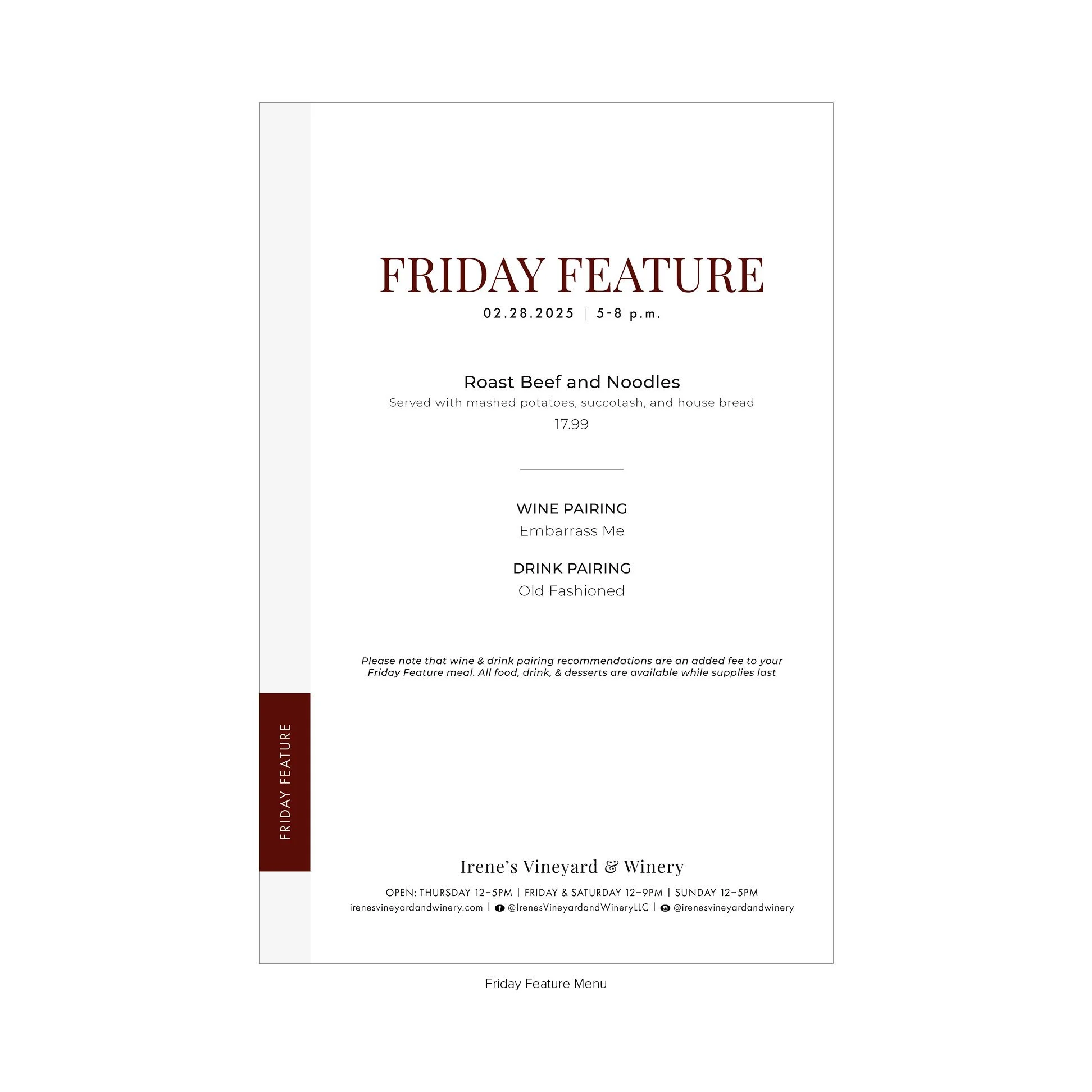 FRIDAY FEATURE
02.28.2025 | 5-8 p.m.

Roast Beef and Noodles
Served with mashed potatoes, succotash, and house bread
17.99

WINE PAIRING
Embarrass Me

DRINK PAIRING
Old Fashioned

Please note that wine & drink pairing recommendations are an added fee to your Friday Feature meal. All food, drink, & desserts are available while supplies last

FRIDAY FEATURE

Irene's Vineyard & Winery
OPEN: THURSDAY 12–5PM | FRIDAY & SATURDAY 12–9PM | SUNDAY 12–5PM
irenesvineyardandwinery.com | @IrenesVineyardandWineryLLC | @irenesvineyardandwinery

Friday Feature Menu